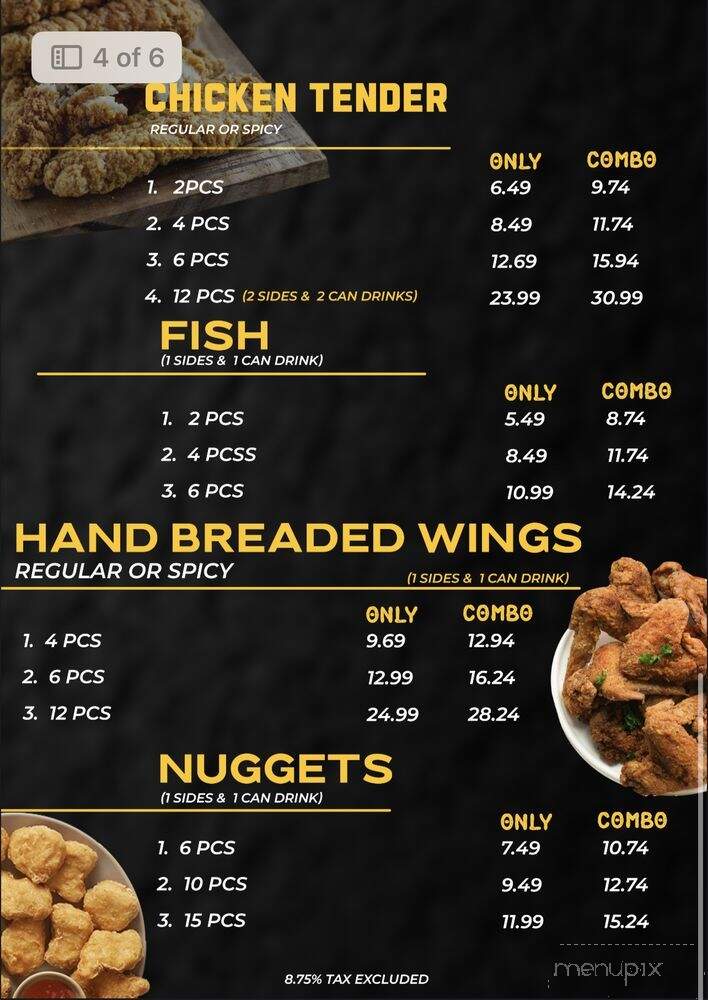 4 of 6

CHICKEN TENDER
REGULAR OR SPICY

| | ONLY | COMBO |
|---|---|---|
| 1. 2PCS | 6.49 | 9.74 |
| 2. 4 PCS | 8.49 | 11.74 |
| 3. 6 PCS | 12.69 | 15.94 |
| 4. 12 PCS (2 SIDES & 2 CAN DRINKS) | 23.99 | 30.99 |

FISH
(1 SIDES & 1 CAN DRINK)

| | ONLY | COMBO |
|---|---|---|
| 1. 2 PCS | 5.49 | 8.74 |
| 2. 4 PCSS | 8.49 | 11.74 |
| 3. 6 PCS | 10.99 | 14.24 |

HAND BREADED WINGS
REGULAR OR SPICY
(1 SIDES & 1 CAN DRINK)

| | ONLY | COMBO |
|---|---|---|
| 1. 4 PCS | 9.69 | 12.94 |
| 2. 6 PCS | 12.99 | 16.24 |
| 3. 12 PCS | 24.99 | 28.24 |

NUGGETS
(1 SIDES & 1 CAN DRINK)

| | ONLY | COMBO |
|---|---|---|
| 1. 6 PCS | 7.49 | 10.74 |
| 2. 10 PCS | 9.49 | 12.74 |
| 3. 15 PCS | 11.99 | 15.24 |

8.75% TAX EXCLUDED

menupix